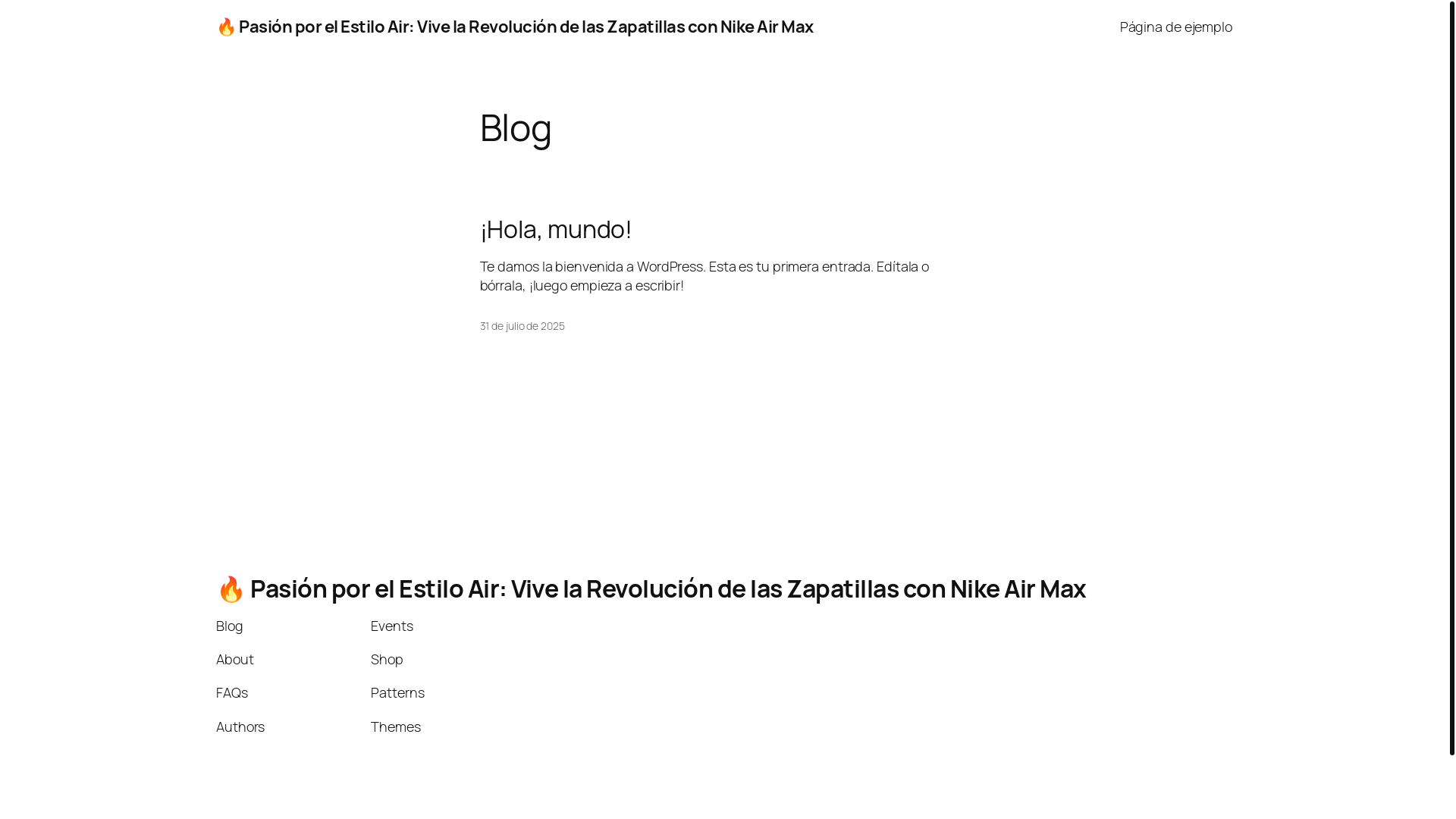 🔥 Pasión por el Estilo Air: Vive la Revolución de las Zapatillas con Nike Air Max

Página de ejemplo

Blog

¡Hola, mundo!

Te damos la bienvenida a WordPress. Esta es tu primera entrada. Edítala o bórrala, ¡luego empieza a escribir!

31 de julio de 2025

🔥 Pasión por el Estilo Air: Vive la Revolución de las Zapatillas con Nike Air Max

Blog
About
FAQs
Authors

Events
Shop
Patterns
Themes